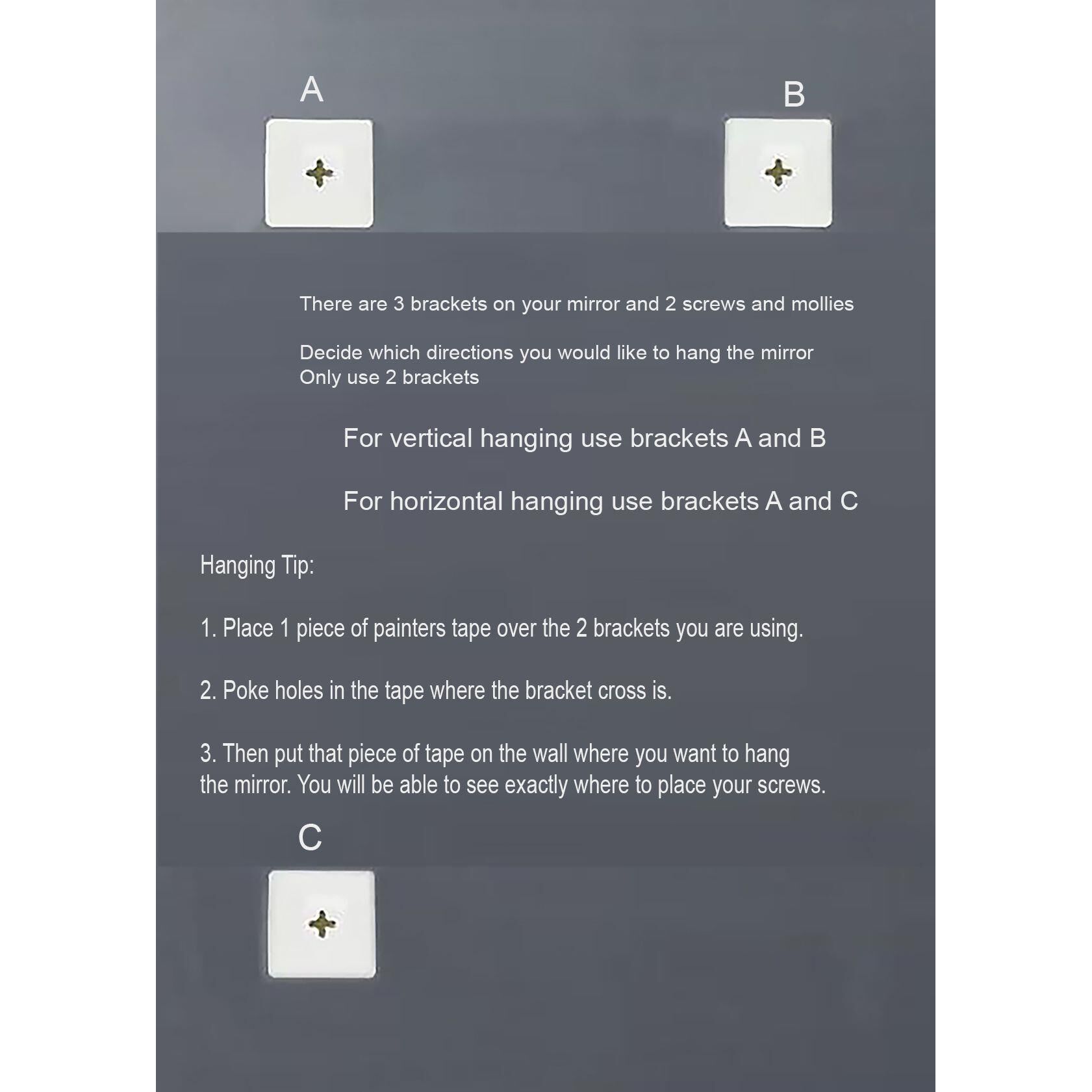 A

B

There are 3 brackets on your mirror and 2 screws and mollies

Decide which directions you would like to hang the mirror
Only use 2 brackets

For vertical hanging use brackets A and B

For horizontal hanging use brackets A and C

Hanging Tip:

1. Place 1 piece of painters tape over the 2 brackets you are using.

2. Poke holes in the tape where the bracket cross is.

3. Then put that piece of tape on the wall where you want to hang the mirror. You will be able to see exactly where to place your screws.

C